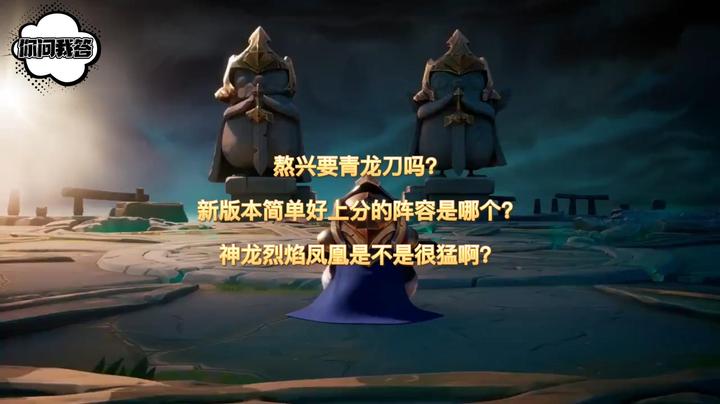 你问我答

熬兴要青龙刀吗?

新版本简单好上分的阵容是哪个?

神龙烈焰凤凰是不是很猛啊?